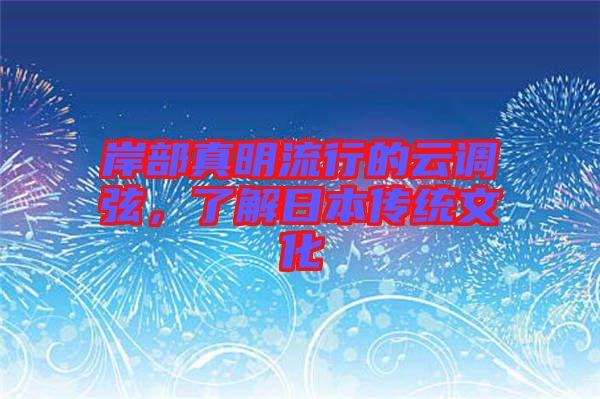 岸部真明流行的云调弦，了解日本传统文化